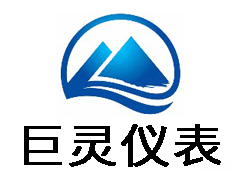 巨灵仪表